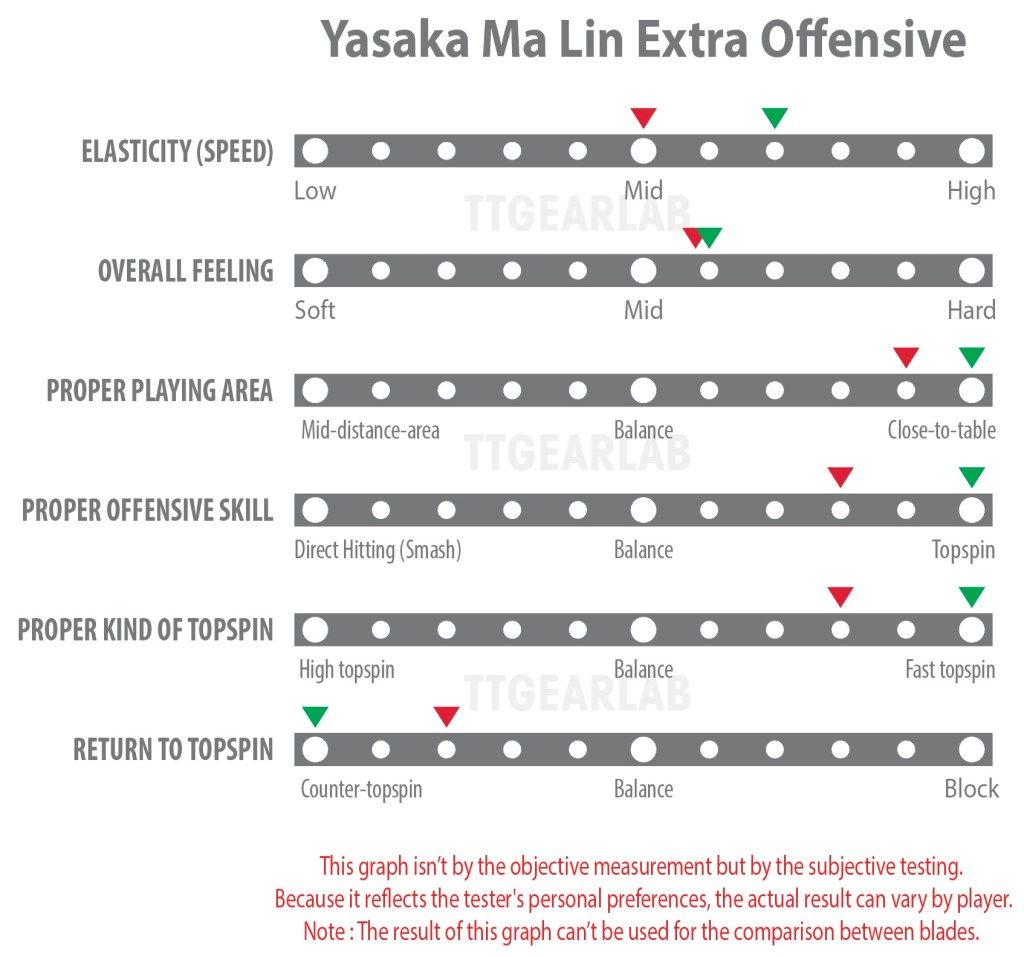 Yasaka Ma Lin Extra Offensive

ELASTICITY (SPEED)
Low Mid High

TTGEARLAB

OVERALL FEELING
Soft Mid Hard

PROPER PLAYING AREA
Mid-distance-area Balance Close-to-table

TTGEARLAB

PROPER OFFENSIVE SKILL
Direct Hitting (Smash) Balance Topspin

PROPER KIND OF TOPSPIN
High topspin Balance Fast topspin

TTGEARLAB

RETURN TO TOPSPIN
Counter-topspin Balance Block

This graph isn't by the objective measurement but by the subjective testing.
Because it reflects the tester's personal preferences, the actual result can vary by player.
Note : The result of this graph can't be used for the comparison between blades.